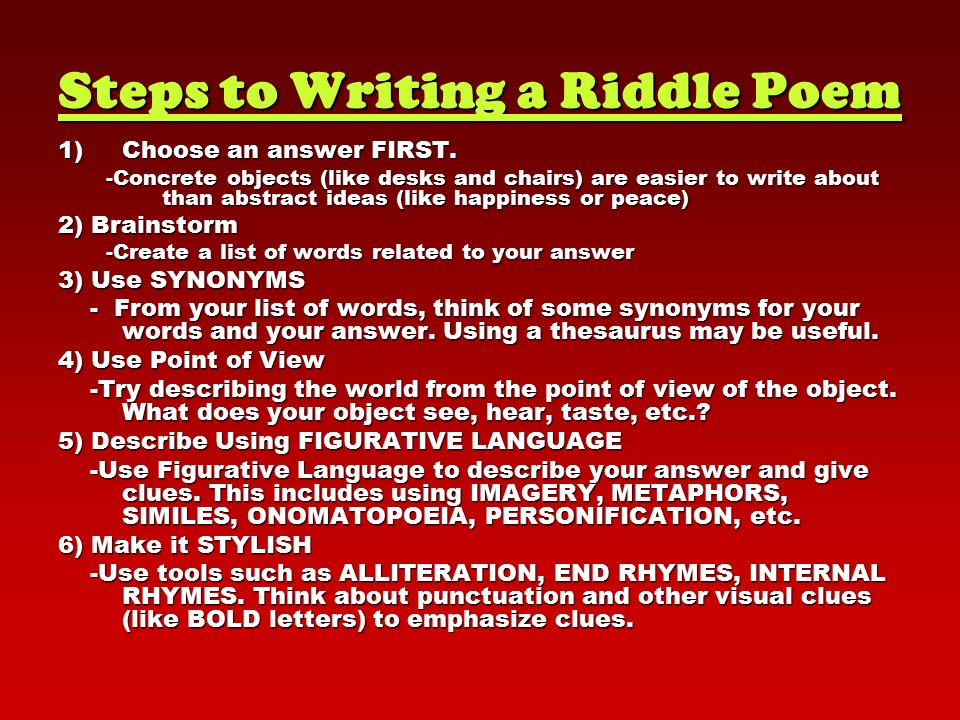 Steps to Writing a Riddle Poem

1) Choose an answer FIRST.

-Concrete objects (like desks and chairs) are easier to write about than abstract ideas (like happiness or peace)

2) Brainstorm

-Create a list of words related to your answer

3) Use SYNONYMS

- From your list of words, think of some synonyms for your words and your answer. Using a thesaurus may be useful.

4) Use Point of View

-Try describing the world from the point of view of the object. What does your object see, hear, taste, etc.?

5) Describe Using FIGURATIVE LANGUAGE

-Use Figurative Language to describe your answer and give clues. This includes using IMAGERY, METAPHORS, SIMILES, ONOMATOPOEIA, PERSONIFICATION, etc.

6) Make it STYLISH

-Use tools such as ALLITERATION, END RHYMES, INTERNAL RHYMES. Think about punctuation and other visual clues (like BOLD letters) to emphasize clues.